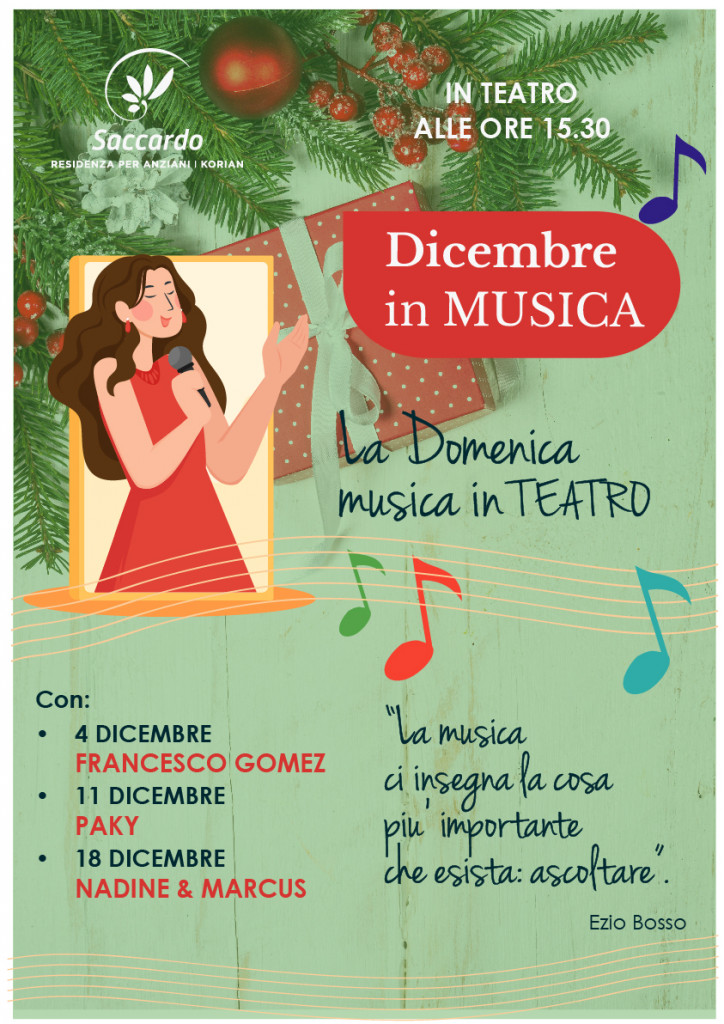 Saccardo
RESIDENZA PER ANZIANI | KORIAN

IN TEATRO
ALLE ORE 15.30

Dicembre
in MUSICA

La Domenica
musica in TEATRO

Con:
• 4 DICEMBRE
FRANCESCO GOMEZ
• 11 DICEMBRE
PAKY
• 18 DICEMBRE
NADINE & MARCUS

"La musica ci insegna la cosa piu' importante che esista: ascoltare".

Ezio Bosso